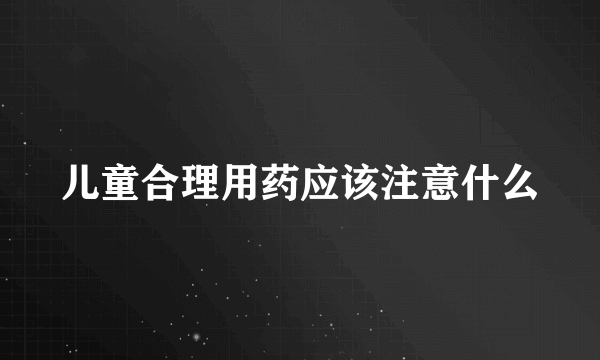 儿童合理用药应该注意什么